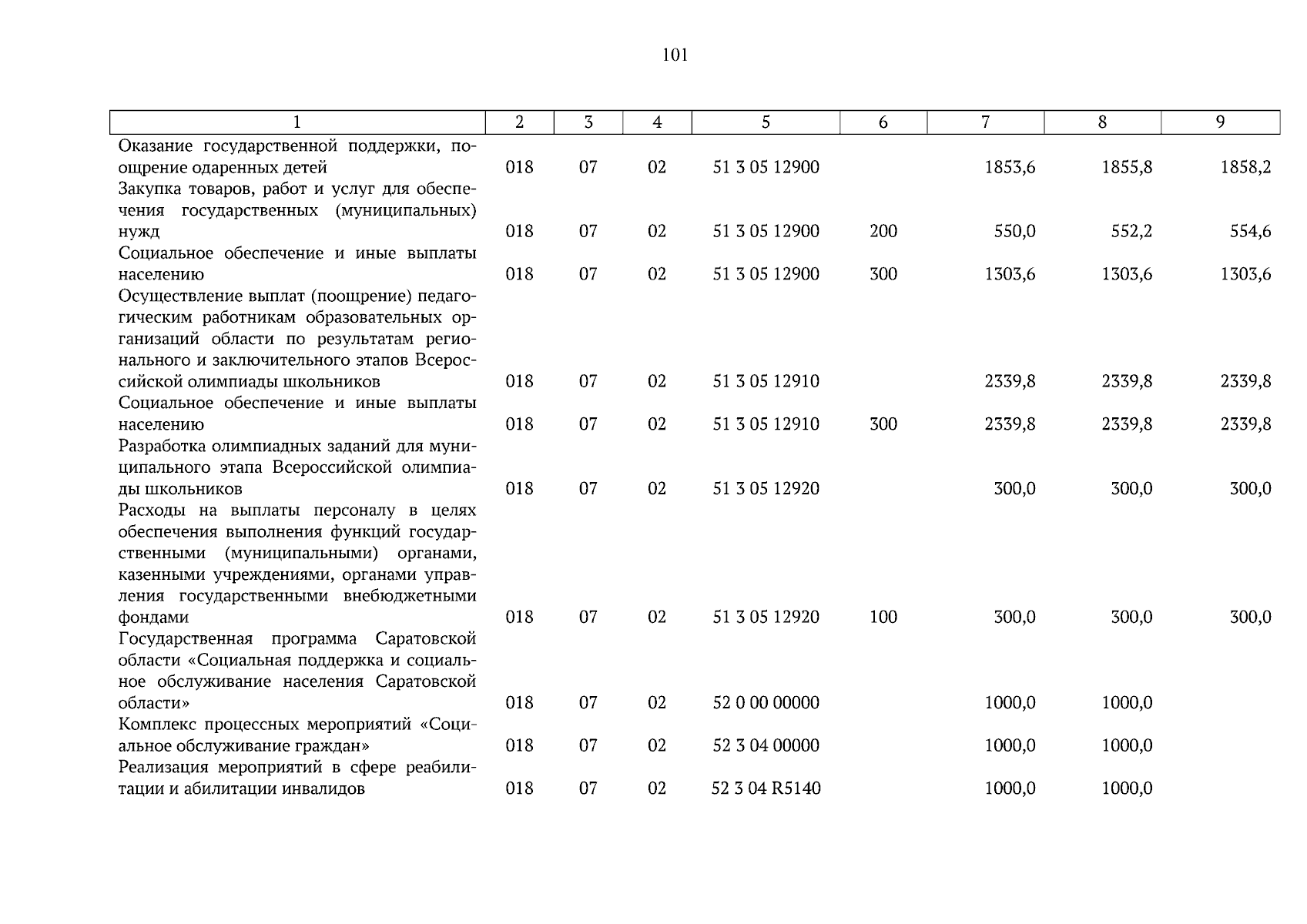 101

| 1 | 2 | 3 | 4 | 5 | 6 | 7 | 8 | 9 |
|---|---|---|---|---|---|---|---|---|
| Оказание государственной поддержки, поощрение одаренных детей | 018 | 07 | 02 | 51 3 05 12900 |  | 1853,6 | 1855,8 | 1858,2 |
| Закупка товаров, работ и услуг для обеспечения государственных (муниципальных) нужд | 018 | 07 | 02 | 51 3 05 12900 | 200 | 550,0 | 552,2 | 554,6 |
| Социальное обеспечение и иные выплаты населению | 018 | 07 | 02 | 51 3 05 12900 | 300 | 1303,6 | 1303,6 | 1303,6 |
| Осуществление выплат (поощрение) педагогическим работникам образовательных организаций области по результатам регионального и заключительного этапов Всероссийской олимпиады школьников | 018 | 07 | 02 | 51 3 05 12910 |  | 2339,8 | 2339,8 | 2339,8 |
| Социальное обеспечение и иные выплаты населению | 018 | 07 | 02 | 51 3 05 12910 | 300 | 2339,8 | 2339,8 | 2339,8 |
| Разработка олимпиадных заданий для муниципального этапа Всероссийской олимпиады школьников | 018 | 07 | 02 | 51 3 05 12920 |  | 300,0 | 300,0 | 300,0 |
| Расходы на выплаты персоналу в целях обеспечения выполнения функций государственными (муниципальными) органами, казенными учреждениями, органами управления государственными внебюджетными фондами | 018 | 07 | 02 | 51 3 05 12920 | 100 | 300,0 | 300,0 | 300,0 |
| Государственная программа Саратовской области «Социальная поддержка и социальное обслуживание населения Саратовской области» | 018 | 07 | 02 | 52 0 00 00000 |  | 1000,0 | 1000,0 |  |
| Комплекс процессных мероприятий «Социальное обслуживание граждан» | 018 | 07 | 02 | 52 3 04 00000 |  | 1000,0 | 1000,0 |  |
| Реализация мероприятий в сфере реабилитации и абилитации инвалидов | 018 | 07 | 02 | 52 3 04 R5140 |  | 1000,0 | 1000,0 |  |